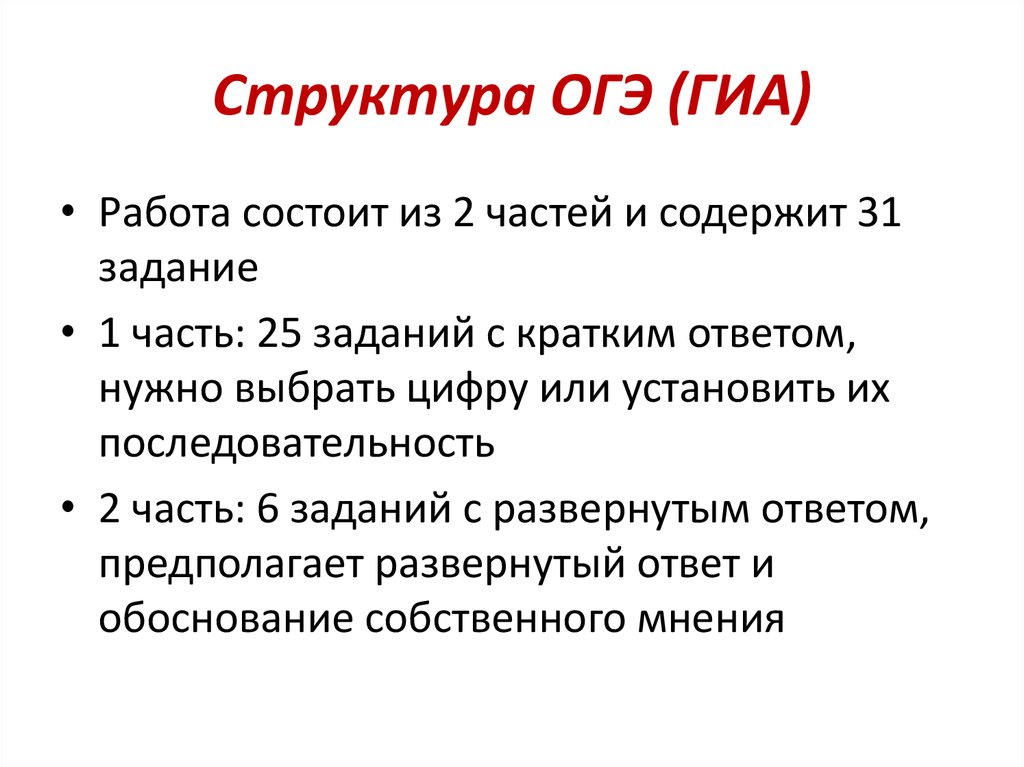 Структура ОГЭ (ГИА)

• Работа состоит из 2 частей и содержит 31 задание

• 1 часть: 25 заданий с кратким ответом, нужно выбрать цифру или установить их последовательность

• 2 часть: 6 заданий с развернутым ответом, предполагает развернутый ответ и обоснование собственного мнения